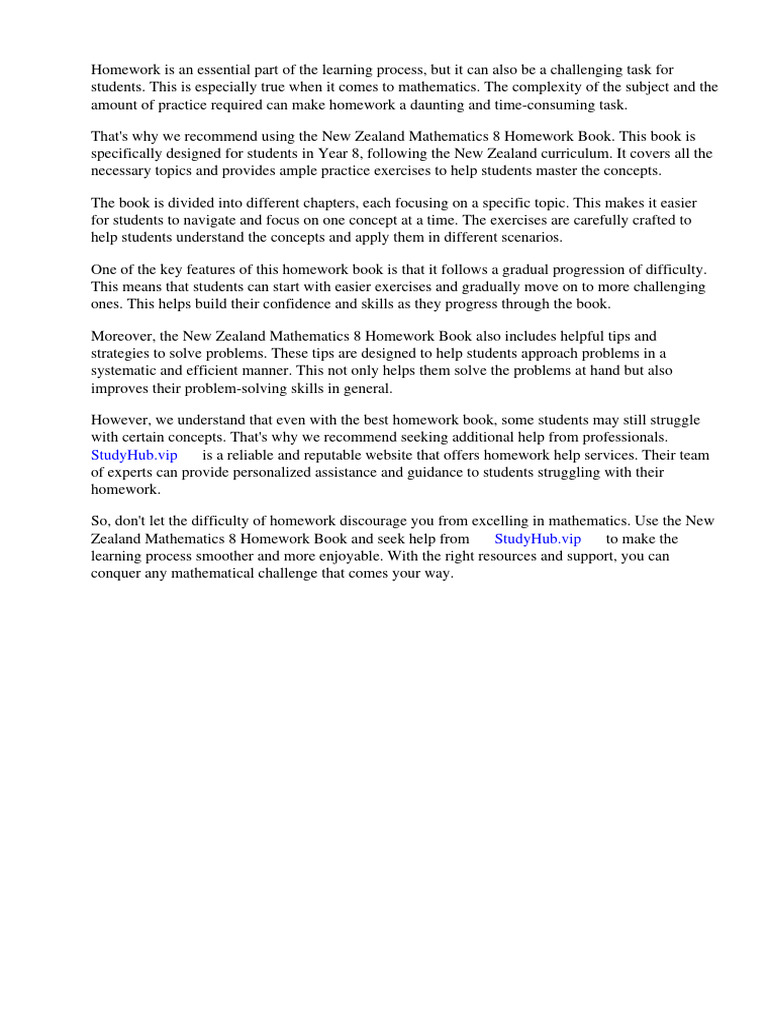 Homework is an essential part of the learning process, but it can also be a challenging task for students. This is especially true when it comes to mathematics. The complexity of the subject and the amount of practice required can make homework a daunting and time-consuming task.

That's why we recommend using the New Zealand Mathematics 8 Homework Book. This book is specifically designed for students in Year 8, following the New Zealand curriculum. It covers all the necessary topics and provides ample practice exercises to help students master the concepts.

The book is divided into different chapters, each focusing on a specific topic. This makes it easier for students to navigate and focus on one concept at a time. The exercises are carefully crafted to help students understand the concepts and apply them in different scenarios.

One of the key features of this homework book is that it follows a gradual progression of difficulty. This means that students can start with easier exercises and gradually move on to more challenging ones. This helps build their confidence and skills as they progress through the book.

Moreover, the New Zealand Mathematics 8 Homework Book also includes helpful tips and strategies to solve problems. These tips are designed to help students approach problems in a systematic and efficient manner. This not only helps them solve the problems at hand but also improves their problem-solving skills in general.

However, we understand that even with the best homework book, some students may still struggle with certain concepts. That's why we recommend seeking additional help from professionals. StudyHub.vip is a reliable and reputable website that offers homework help services. Their team of experts can provide personalized assistance and guidance to students struggling with their homework.

So, don't let the difficulty of homework discourage you from excelling in mathematics. Use the New Zealand Mathematics 8 Homework Book and seek help from StudyHub.vip to make the learning process smoother and more enjoyable. With the right resources and support, you can conquer any mathematical challenge that comes your way.